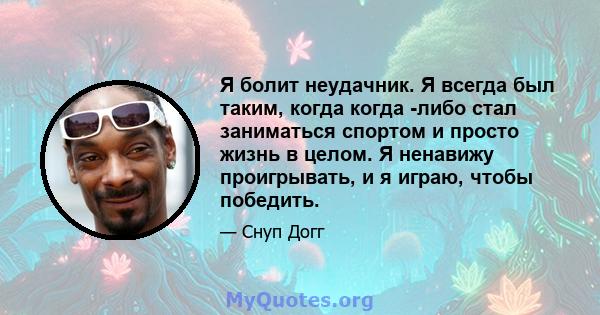 Я болит неудачник. Я всегда был таким, когда когда -либо стал заниматься спортом и просто жизнь в целом. Я ненавижу проигрывать, и я играю, чтобы победить.

— Снуп Догг

MyQuotes.org